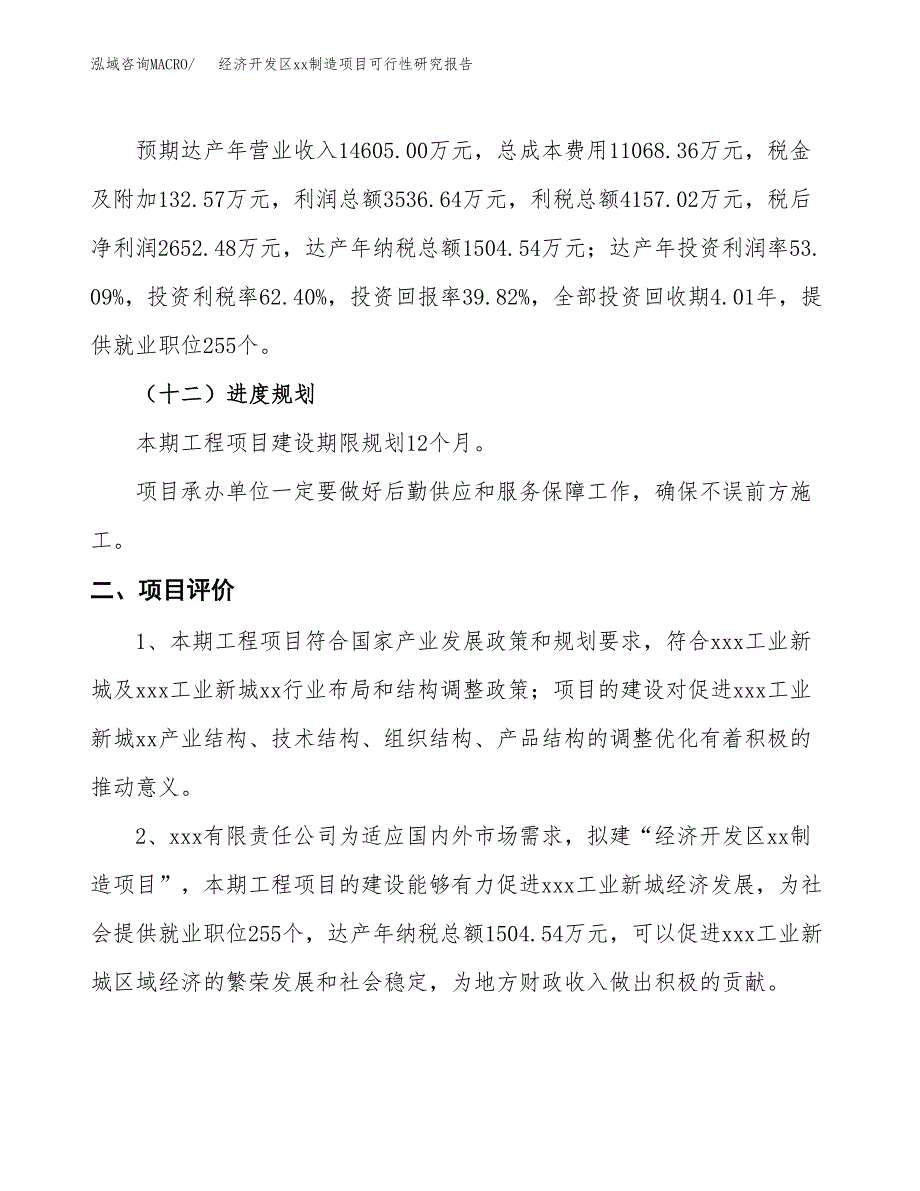 泓域咨询MACRO/　　经济开发区xx制造项目可行性研究报告

预期达产年营业收入14605.00万元，总成本费用11068.36万元，税金及附加132.57万元，利润总额3536.64万元，利税总额4157.02万元，税后净利润2652.48万元，达产年纳税总额1504.54万元；达产年投资利润率53.09%，投资利税率62.40%，投资回报率39.82%，全部投资回收期4.01年，提供就业职位255个。

（十二）进度规划

本期工程项目建设期限规划12个月。

项目承办单位一定要做好后勤供应和服务保障工作，确保不误前方施工。

二、项目评价

1、本期工程项目符合国家产业发展政策和规划要求，符合xxx工业新城及xxx工业新城xx行业布局和结构调整政策；项目的建设对促进xxx工业新城xx产业结构、技术结构、组织结构、产品结构的调整优化有着积极的推动意义。

2、xxx有限责任公司为适应国内外市场需求，拟建“经济开发区xx制造项目”，本期工程项目的建设能够有力促进xxx工业新城经济发展，为社会提供就业职位255个，达产年纳税总额1504.54万元，可以促进xxx工业新城区域经济的繁荣发展和社会稳定，为地方财政收入做出积极的贡献。